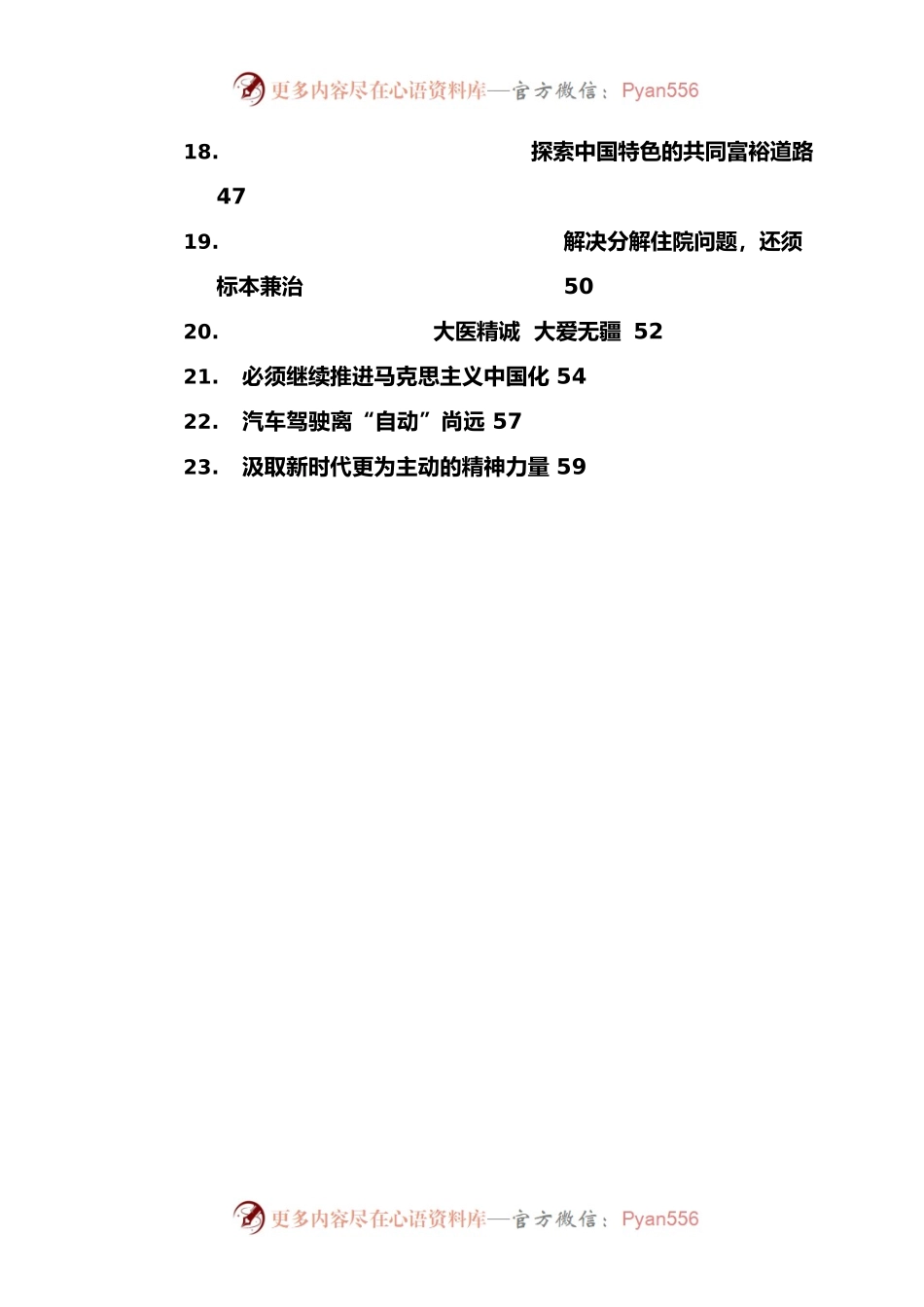 更多内容尽在心语资料库—官方微信：Pyan556

18. 探索中国特色的共同富裕道路 47

19. 解决分解住院问题，还须标本兼治 50

20. 大医精诚 大爱无疆 52

21. 必须继续推进马克思主义中国化 54

22. 汽车驾驶离“自动”尚远 57

23. 汲取新时代更为主动的精神力量 59

更多内容尽在心语资料库—官方微信：Pyan556